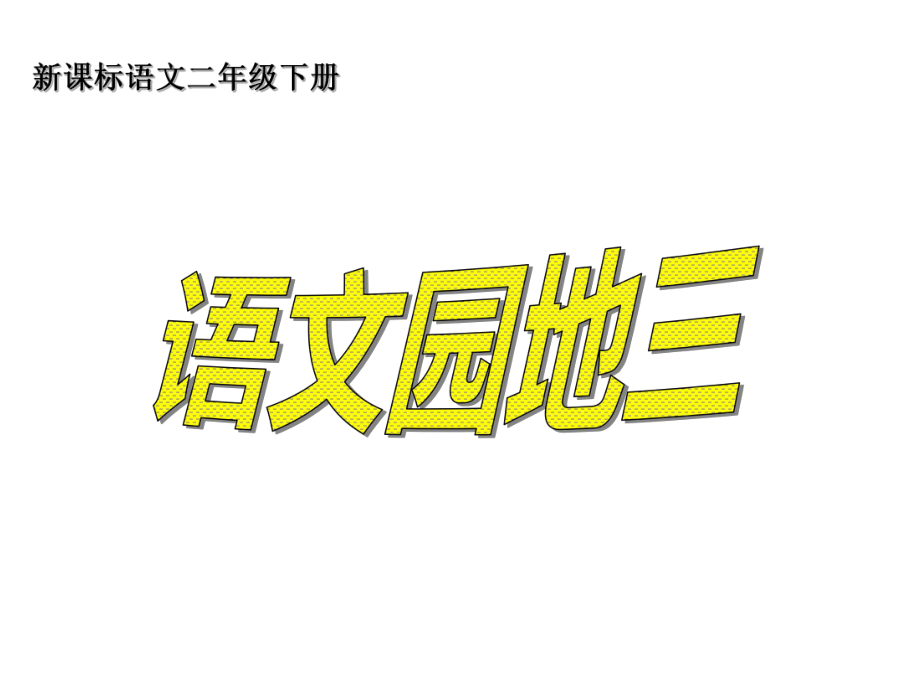 新课标语文二年级下册

语文园地三